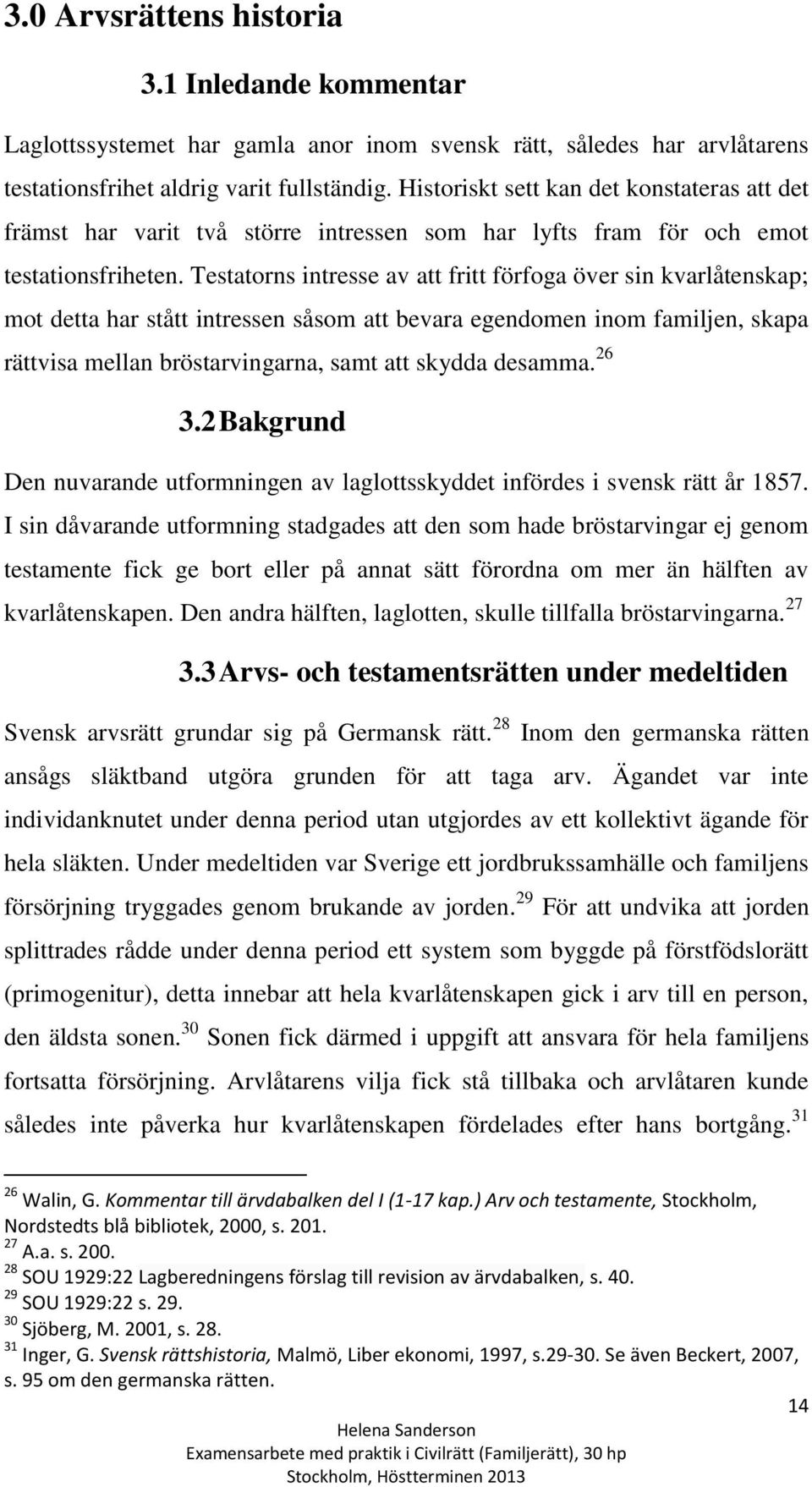 3.0 Arvsrättens historia

3.1 Inledande kommentar

Laglottssystemet har gamla anor inom svensk rätt, således har arvlåtarens testationsfrihet aldrig varit fullständig. Historiskt sett kan det konstateras att det främst har varit två större intressen som har lyfts fram för och emot testationsfriheten. Testatorns intresse av att fritt förfoga över sin kvarlåtenskap; mot detta har stått intressen såsom att bevara egendomen inom familjen, skapa rättvisa mellan bröstarvingarna, samt att skydda desamma.$^{26}$

3.2 Bakgrund

Den nuvarande utformningen av laglottsskyddet infördes i svensk rätt år 1857. I sin dåvarande utformning stadgades att den som hade bröstarvingar ej genom testamente fick ge bort eller på annat sätt förordna om mer än hälften av kvarlåtenskapen. Den andra hälften, laglotten, skulle tillfalla bröstarvingarna.$^{27}$

3.3 Arvs- och testamentsrätten under medeltiden

Svensk arvsrätt grundar sig på Germansk rätt.$^{28}$ Inom den germanska rätten ansågs släktband utgöra grunden för att taga arv. Ägandet var inte individanknutet under denna period utan utgjordes av ett kollektivt ägande för hela släkten. Under medeltiden var Sverige ett jordbrukssamhälle och familjens försörjning tryggades genom brukande av jorden.$^{29}$ För att undvika att jorden splittrades rådde under denna period ett system som byggde på förstfödslorätt (primogenitur), detta innebar att hela kvarlåtenskapen gick i arv till en person, den äldsta sonen.$^{30}$ Sonen fick därmed i uppgift att ansvara för hela familjens fortsatta försörjning. Arvlåtarens vilja fick stå tillbaka och arvlåtaren kunde således inte påverka hur kvarlåtenskapen fördelades efter hans bortgång.$^{31}$

$^{26}$ Walin, G. Kommentar till ärvdabalken del I (1-17 kap.) Arv och testamente, Stockholm, Nordstedts blå bibliotek, 2000, s. 201.
$^{27}$ A.a. s. 200.
$^{28}$ SOU 1929:22 Lagberedningens förslag till revision av ärvdabalken, s. 40.
$^{29}$ SOU 1929:22 s. 29.
$^{30}$ Sjöberg, M. 2001, s. 28.
$^{31}$ Inger, G. Svensk rättshistoria, Malmö, Liber ekonomi, 1997, s.29-30. Se även Beckert, 2007, s. 95 om den germanska rätten.

14

Helena Sanderson
Examensarbete med praktik i Civilrätt (Familjerätt), 30 hp
Stockholm, Höstterminen 2013